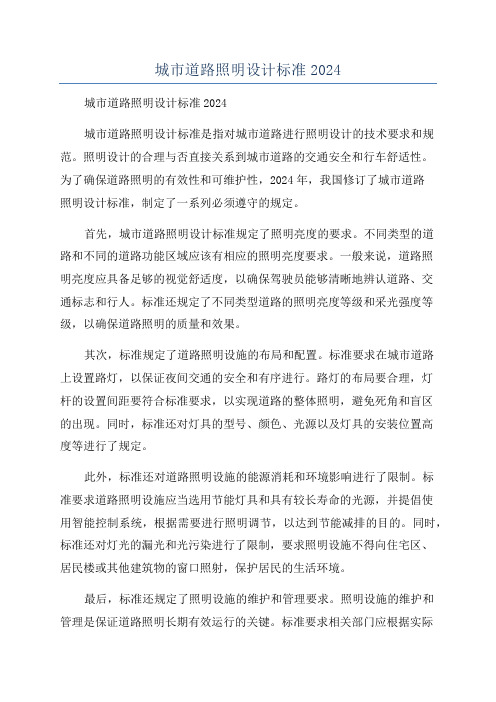 城市道路照明设计标准 2024

城市道路照明设计标准 2024

城市道路照明设计标准是指对城市道路进行照明设计的技术要求和规范。照明设计的合理与否直接关系到城市道路的交通安全和行车舒适性。为了确保道路照明的有效性和可维护性，2024 年，我国修订了城市道路照明设计标准，制定了一系列必须遵守的规定。

首先，城市道路照明设计标准规定了照明亮度的要求。不同类型的道路和不同的道路功能区域应该有相应的照明亮度要求。一般来说，道路照明亮度应具备足够的视觉舒适度，以确保驾驶员能够清晰地辨认道路、交通标志和行人。标准还规定了不同类型道路的照明亮度等级和采光强度等级，以确保道路照明的质量和效果。

其次，标准规定了道路照明设施的布局和配置。标准要求在城市道路上设置路灯，以保证夜间交通的安全和有序进行。路灯的布局要合理，灯杆的设置间距要符合标准要求，以实现道路的整体照明，避免死角和盲区的出现。同时，标准还对灯具的型号、颜色、光源以及灯具的安装位置高度等进行了规定。

此外，标准还对道路照明设施的能源消耗和环境影响进行了限制。标准要求道路照明设施应当选用节能灯具和具有较长寿命的光源，并提倡使用智能控制系统，根据需要进行照明调节，以达到节能减排的目的。同时，标准还对灯光的漏光和光污染进行了限制，要求照明设施不得向住宅区、居民楼或其他建筑物的窗口照射，保护居民的生活环境。

最后，标准还规定了照明设施的维护和管理要求。照明设施的维护和管理是保证道路照明长期有效运行的关键。标准要求相关部门应根据实际